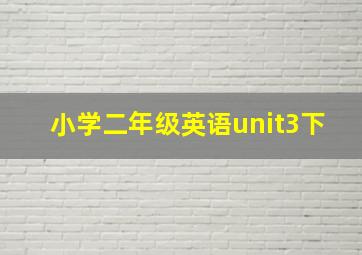 小学二年级英语unit3下